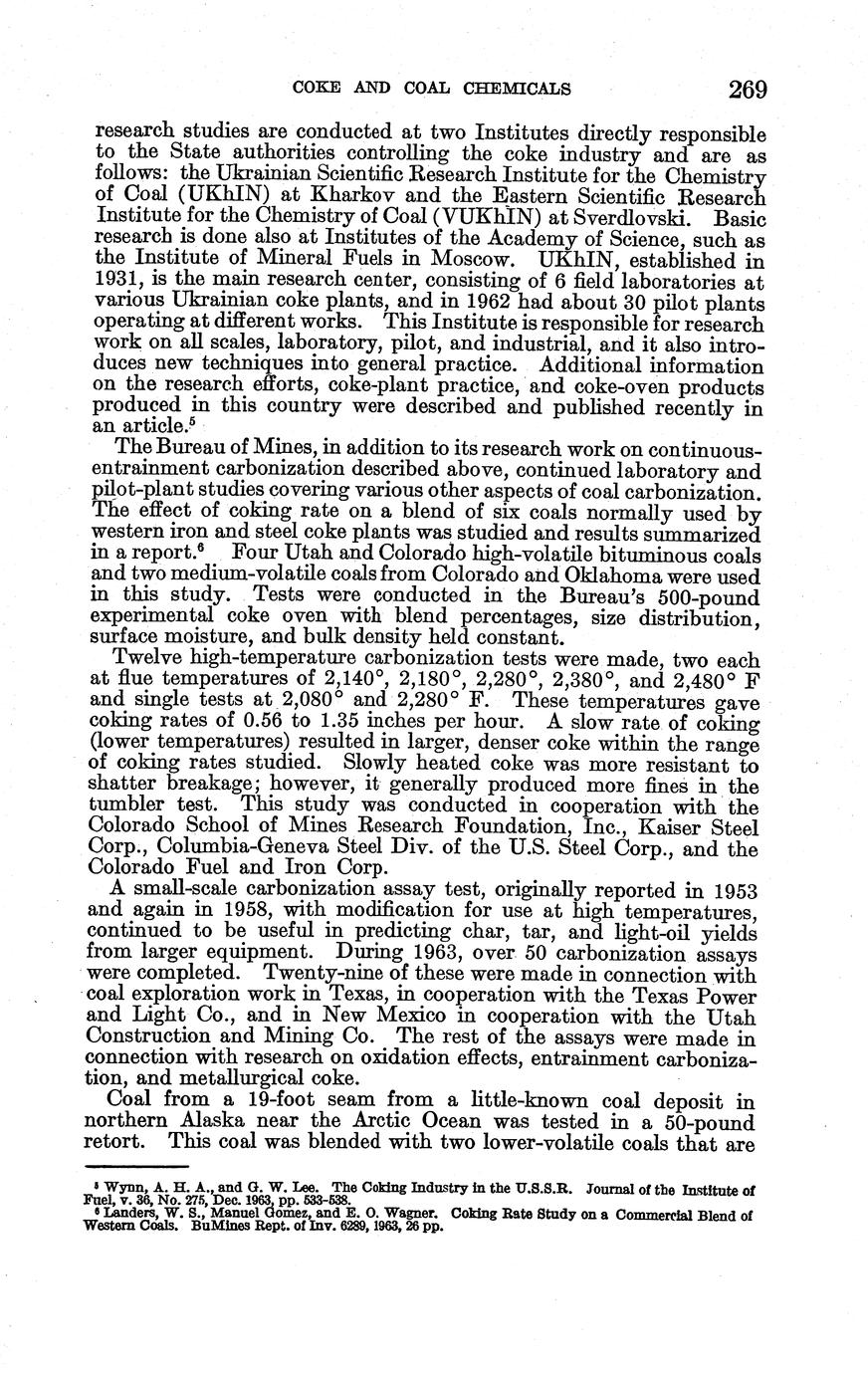 COKE AND COAL CHEMICALS 269

research studies are conducted at two Institutes directly responsible to the State authorities controlling the coke industry and are as follows: the Ukrainian Scientific Research Institute for the Chemistry of Coal (UKhIN) at Kharkov and the Eastern Scientific Research Institute for the Chemistry of Coal (VUKhIN) at Sverdlovski. Basic research is done also at Institutes of the Academy of Science, such as the Institute of Mineral Fuels in Moscow. UKhIN, established in 1931, is the main research center, consisting of 6 field laboratories at various Ukrainian coke plants, and in 1962 had about 30 pilot plants operating at different works. This Institute is responsible for research work on all scales, laboratory, pilot, and industrial, and it also introduces new techniques into general practice. Additional information on the research efforts, coke-plant practice, and coke-oven products produced in this country were described and published recently in an article.$^5$

The Bureau of Mines, in addition to its research work on continuous-entrainment carbonization described above, continued laboratory and pilot-plant studies covering various other aspects of coal carbonization. The effect of coking rate on a blend of six coals normally used by western iron and steel coke plants was studied and results summarized in a report.$^6$ Four Utah and Colorado high-volatile bituminous coals and two medium-volatile coals from Colorado and Oklahoma were used in this study. Tests were conducted in the Bureau's 500-pound experimental coke oven with blend percentages, size distribution, surface moisture, and bulk density held constant.

Twelve high-temperature carbonization tests were made, two each at flue temperatures of 2,140°, 2,180°, 2,280°, 2,380°, and 2,480° F and single tests at 2,080° and 2,280° F. These temperatures gave coking rates of 0.56 to 1.35 inches per hour. A slow rate of coking (lower temperatures) resulted in larger, denser coke within the range of coking rates studied. Slowly heated coke was more resistant to shatter breakage; however, it generally produced more fines in the tumbler test. This study was conducted in cooperation with the Colorado School of Mines Research Foundation, Inc., Kaiser Steel Corp., Columbia-Geneva Steel Div. of the U.S. Steel Corp., and the Colorado Fuel and Iron Corp.

A small-scale carbonization assay test, originally reported in 1953 and again in 1958, with modification for use at high temperatures, continued to be useful in predicting char, tar, and light-oil yields from larger equipment. During 1963, over 50 carbonization assays were completed. Twenty-nine of these were made in connection with coal exploration work in Texas, in cooperation with the Texas Power and Light Co., and in New Mexico in cooperation with the Utah Construction and Mining Co. The rest of the assays were made in connection with research on oxidation effects, entrainment carbonization, and metallurgical coke.

Coal from a 19-foot seam from a little-known coal deposit in northern Alaska near the Arctic Ocean was tested in a 50-pound retort. This coal was blended with two lower-volatile coals that are

$^5$ Wynn, A. H. A., and G. W. Lee. The Coking Industry in the U.S.S.R. Journal of the Institute of Fuel, v. 36, No. 275, Dec. 1963, pp. 533-538.
$^6$ Landers, W. S., Manuel Gomez, and E. O. Wagner. Coking Rate Study on a Commercial Blend of Western Coals. BuMines Rept. of Inv. 6289, 1963, 26 pp.